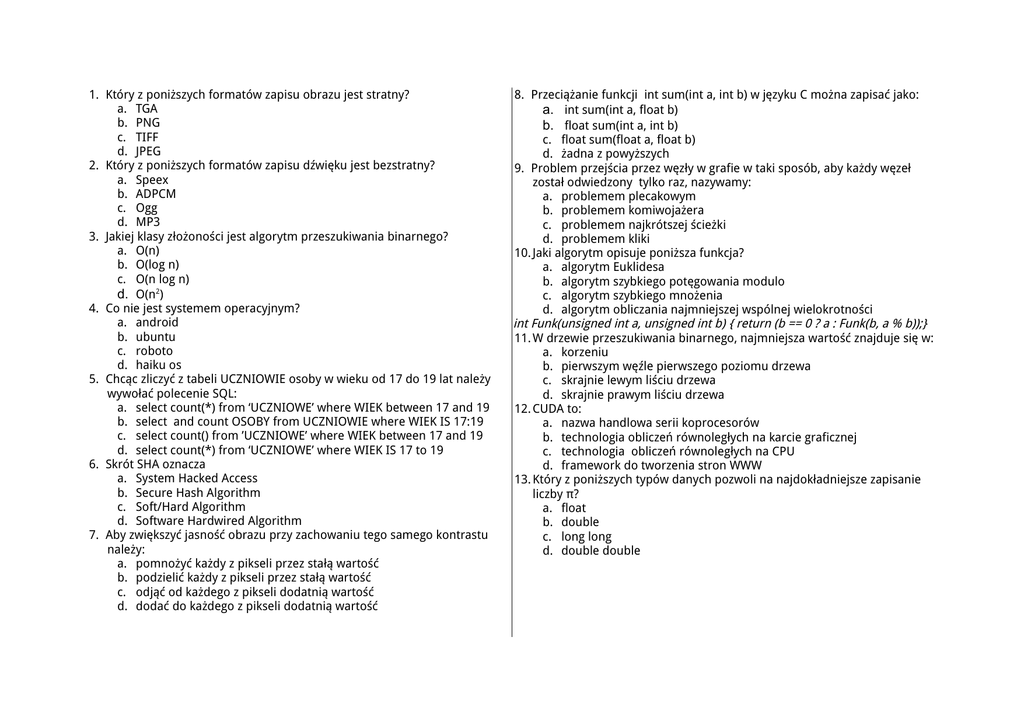 1. Który z poniższych formatów zapisu obrazu jest stratny?
a. TGA
b. PNG
c. TIFF
d. JPEG
2. Który z poniższych formatów zapisu dźwięku jest bezstratny?
a. Speex
b. ADPCM
c. Ogg
d. MP3
3. Jakiej klasy złożoności jest algorytm przeszukiwania binarnego?
a. O(n)
b. O(log n)
c. O(n log n)
d. O($n^2$)
4. Co nie jest systemem operacyjnym?
a. android
b. ubuntu
c. roboto
d. haiku os
5. Chcąc zliczyć z tabeli UCZNIOWIE osoby w wieku od 17 do 19 lat należy wywołać polecenie SQL:
a. select count(*) from 'UCZNIOWE' where WIEK between 17 and 19
b. select and count OSOBY from UCZNIOWIE where WIEK IS 17:19
c. select count() from 'UCZNIOWE' where WIEK between 17 and 19
d. select count(*) from 'UCZNIOWE' where WIEK IS 17 to 19
6. Skrót SHA oznacza
a. System Hacked Access
b. Secure Hash Algorithm
c. Soft/Hard Algorithm
d. Software Hardwired Algorithm
7. Aby zwiększyć jasność obrazu przy zachowaniu tego samego kontrastu należy:
a. pomnożyć każdy z pikseli przez stałą wartość
b. podzielić każdy z pikseli przez stałą wartość
c. odjąć od każdego z pikseli dodatnią wartość
d. dodać do każdego z pikseli dodatnią wartość

8. Przeciążanie funkcji int sum(int a, int b) w języku C można zapisać jako:
a. int sum(int a, float b)
b. float sum(int a, int b)
c. float sum(float a, float b)
d. żadna z powyższych
9. Problem przejścia przez węzły w grafie w taki sposób, aby każdy węzeł został odwiedzony tylko raz, nazywamy:
a. problemem plecakowym
b. problemem komiwojażera
c. problemem najkrótszej ścieżki
d. problemem kliki
10. Jaki algorytm opisuje poniższa funkcja?
a. algorytm Euklidesa
b. algorytm szybkiego potęgowania modulo
c. algorytm szybkiego mnożenia
d. algorytm obliczania najmniejszej wspólnej wielokrotności
int Funk(unsigned int a, unsigned int b) { return (b == 0 ? a : Funk(b, a % b));}
11. W drzewie przeszukiwania binarnego, najmniejsza wartość znajduje się w:
a. korzeniu
b. pierwszym węźle pierwszego poziomu drzewa
c. skrajnie lewym liściu drzewa
d. skrajnie prawym liściu drzewa
12. CUDA to:
a. nazwa handlowa serii koprocesorów
b. technologia obliczeń równoległych na karcie graficznej
c. technologia obliczeń równoległych na CPU
d. framework do tworzenia stron WWW
13. Który z poniższych typów danych pozwoli na najdokładniejsze zapisanie liczby π?
a. float
b. double
c. long long
d. double double